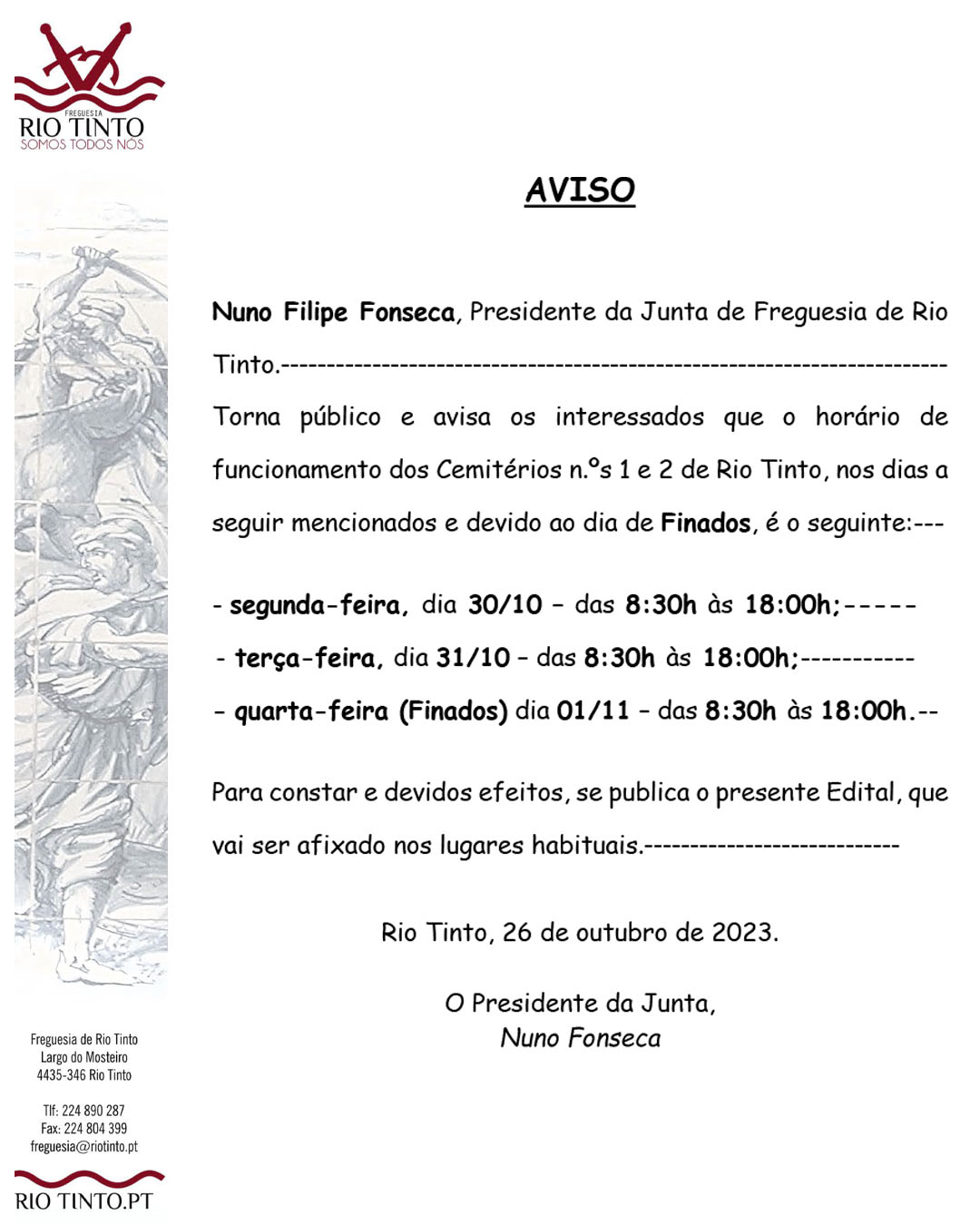 FREGUESIA
RIO TINTO
SOMOS TODOS NÓS

AVISO

Nuno Filipe Fonseca, Presidente da Junta de Freguesia de Rio Tinto.------------------------------------------------------------------------
Torna público e avisa os interessados que o horário de funcionamento dos Cemitérios n.ºs 1 e 2 de Rio Tinto, nos dias a seguir mencionados e devido ao dia de Finados, é o seguinte:---

- segunda-feira, dia 30/10 – das 8:30h às 18:00h;-----
- terça-feira, dia 31/10 – das 8:30h às 18:00h;-----------
- quarta-feira (Finados) dia 01/11 – das 8:30h às 18:00h.--

Para constar e devidos efeitos, se publica o presente Edital, que vai ser afixado nos lugares habituais.----------------------------

Rio Tinto, 26 de outubro de 2023.

O Presidente da Junta,
Nuno Fonseca

Freguesia de Rio Tinto
Largo do Mosteiro
4435-346 Rio Tinto

Tlf: 224 890 287
Fax: 224 804 399
freguesia@riotinto.pt

RIO TINTO.PT